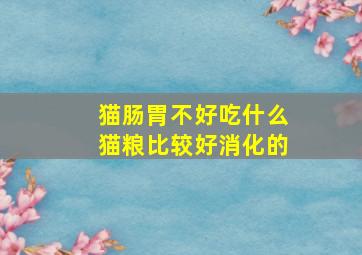 猫肠胃不好吃什么
猫粮比较好消化的